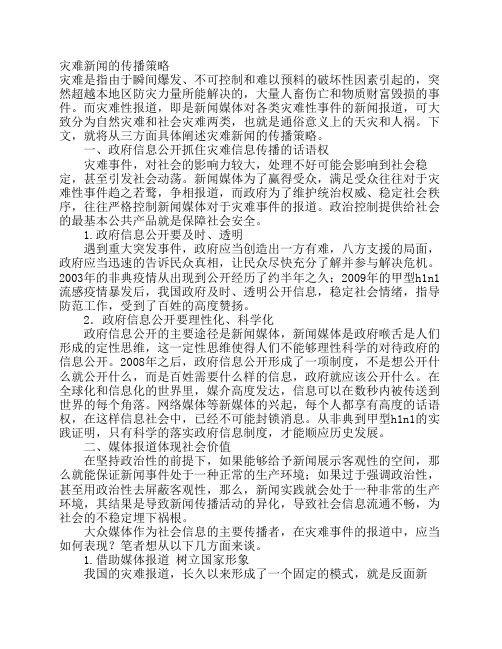 灾难新闻的传播策略
灾难是指由于瞬间爆发、不可控制和难以预料的破坏性因素引起的，突然超越本地区防灾力量所能解决的，大量人畜伤亡和物质财富毁损的事件。而灾难性报道，即是新闻媒体对各类灾难性事件的新闻报道，可大致分为自然灾难和社会灾难两类，也就是通俗意义上的天灾和人祸。下文，就将从三方面具体阐述灾难新闻的传播策略。

一、政府信息公开抓住灾难信息传播的话语权

灾难事件，对社会的影响力较大，处理不好可能会影响到社会稳定，甚至引发社会动荡。新闻媒体为了赢得受众，满足受众往往对于灾难性事件趋之若鹜，争相报道，而政府为了维护统治权威、稳定社会秩序，往往严格控制新闻媒体对于灾难事件的报道。政治控制提供给社会的最基本公共产品就是保障社会安全。

1.政府信息公开要及时、透明

遇到重大突发事件，政府应当创造出一方有难，八方支援的局面，政府应当迅速的告诉民众真相，让民众尽快充分了解并参与解决危机。2003年的非典疫情从出现到公开经历了约半年之久；2009年的甲型h1n1流感疫情暴发后，我国政府及时、透明公开信息，稳定社会情绪，指导防范工作，受到了百姓的高度赞扬。

2．政府信息公开要理性化、科学化

政府信息公开的主要途径是新闻媒体，新闻媒体是政府喉舌是人们形成的定性思维，这一定性思维使得人们不能够理性科学的对待政府的信息公开。2008年之后，政府信息公开形成了一项制度，不是想公开什么就公开什么，而是百姓需要什么样的信息，政府就应该公开什么。在全球化和信息化的世界里，媒介高度发达，信息可以在数秒内被传送到世界的每个角落。网络媒体等新媒体的兴起，每个人都享有高度的话语权，在这样信息社会中，已经不可能封锁消息。从非典到甲型h1n1的实践证明，只有科学的落实政府信息制度，才能顺应历史发展。

二、媒体报道体现社会价值

在坚持政治性的前提下，如果能够给予新闻展示客观性的空间，那么就能保证新闻事件处于一种正常的生产环境；如果过于强调政治性，甚至用政治性去屏蔽客观性，那么，新闻实践就会处于一种非常的生产环境，其结果是导致新闻传播活动的异化，导致社会信息流通不畅，为社会的不稳定埋下祸根。

大众媒体作为社会信息的主要传播者，在灾难事件的报道中，应当如何表现？笔者想从以下几方面来谈。

1.借助媒体报道 树立国家形象

我国的灾难报道，长久以来形成了一个固定的模式，就是反面新